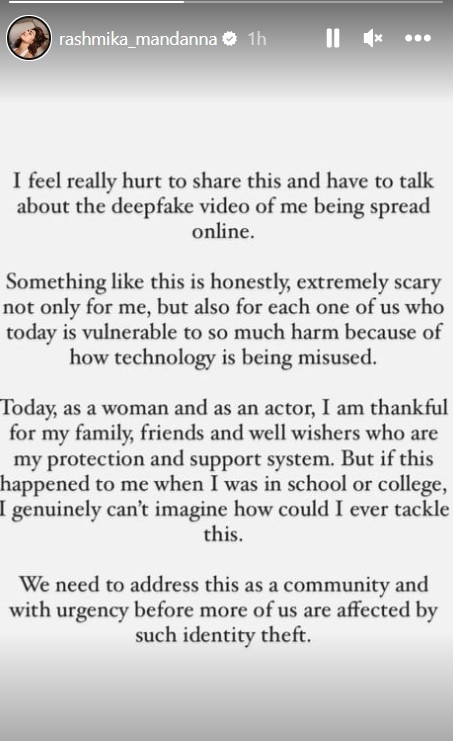 rashmika_mandanna 1h

I feel really hurt to share this and have to talk about the deepfake video of me being spread online.

Something like this is honestly, extremely scary not only for me, but also for each one of us who today is vulnerable to so much harm because of how technology is being misused.

Today, as a woman and as an actor, I am thankful for my family, friends and well wishers who are my protection and support system. But if this happened to me when I was in school or college, I genuinely can't imagine how could I ever tackle this.

We need to address this as a community and with urgency before more of us are affected by such identity theft.